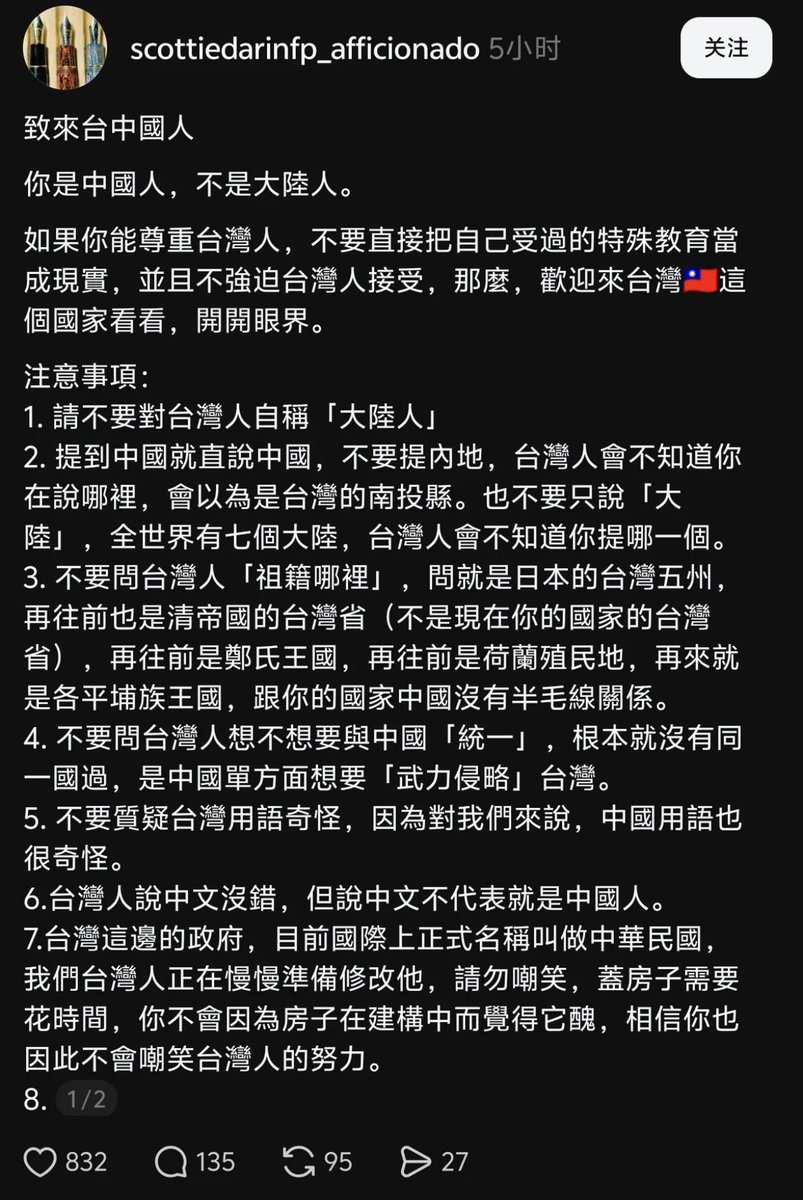 scottiedarinfp_afficionado 5小时

关注

致來台中國人

你是中國人，不是大陸人。

如果你能尊重台灣人，不要直接把自己受過的特殊教育當成現實，並且不強迫台灣人接受，那麼，歡迎來台灣🇹🇼這個國家看看，開開眼界。

注意事項:
1. 請不要對台灣人自稱「大陸人」
2. 提到中國就直說中國，不要提內地，台灣人會不知道你在說哪裡，會以為是台灣的南投縣。也不要只說「大陸」，全世界有七個大陸，台灣人會不知道你提哪一個。
3. 不要問台灣人「祖籍哪裡」，問就是日本的台灣五州，再往前也是清帝國的台灣省（不是現在你的國家的台灣省），再往前是鄭氏王國，再往前是荷蘭殖民地，再來就是各平埔族王國，跟你的國家中國沒有半毛線關係。
4. 不要問台灣人想不想要與中國「統一」，根本就沒有同一國過，是中國單方面想要「武力侵略」台灣。
5. 不要質疑台灣用語奇怪，因為對我們來說，中國用語也很奇怪。
6.台灣人說中文沒錯，但說中文不代表就是中國人。
7.台灣這邊的政府，目前國際上正式名稱叫做中華民國，我們台灣人正在慢慢準備修改他，請勿嘲笑，蓋房子需要花時間，你不會因為房子在建構中而覺得它醜，相信你也因此不會嘲笑台灣人的努力。
8. 1/2

832 135 95 27